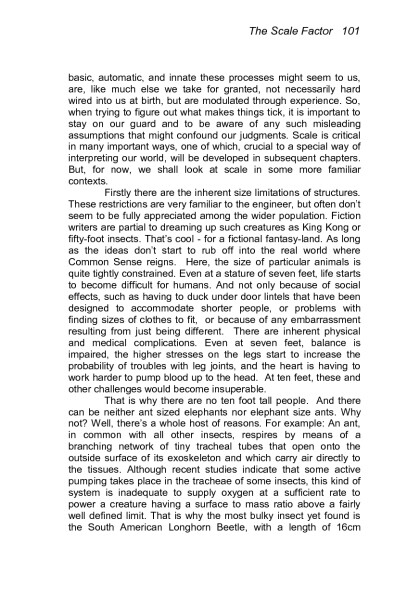 The Scale Factor 101

basic, automatic, and innate these processes might seem to us, are, like much else we take for granted, not necessarily hard wired into us at birth, but are modulated through experience. So, when trying to figure out what makes things tick, it is important to stay on our guard and to be aware of any such misleading assumptions that might confound our judgments. Scale is critical in many important ways, one of which, crucial to a special way of interpreting our world, will be developed in subsequent chapters. But, for now, we shall look at scale in some more familiar contexts.

Firstly there are the inherent size limitations of structures. These restrictions are very familiar to the engineer, but often don't seem to be fully appreciated among the wider population. Fiction writers are partial to dreaming up such creatures as King Kong or fifty-foot insects. That's cool - for a fictional fantasy-land. As long as the ideas don't start to rub off into the real world where Common Sense reigns. Here, the size of particular animals is quite tightly constrained. Even at a stature of seven feet, life starts to become difficult for humans. And not only because of social effects, such as having to duck under door lintels that have been designed to accommodate shorter people, or problems with finding sizes of clothes to fit, or because of any embarrassment resulting from just being different. There are inherent physical and medical complications. Even at seven feet, balance is impaired, the higher stresses on the legs start to increase the probability of troubles with leg joints, and the heart is having to work harder to pump blood up to the head. At ten feet, these and other challenges would become insuperable.

That is why there are no ten foot tall people. And there can be neither ant sized elephants nor elephant size ants. Why not? Well, there's a whole host of reasons. For example: An ant, in common with all other insects, respires by means of a branching network of tiny tracheal tubes that open onto the outside surface of its exoskeleton and which carry air directly to the tissues. Although recent studies indicate that some active pumping takes place in the tracheae of some insects, this kind of system is inadequate to supply oxygen at a sufficient rate to power a creature having a surface to mass ratio above a fairly well defined limit. That is why the most bulky insect yet found is the South American Longhorn Beetle, with a length of 16cm